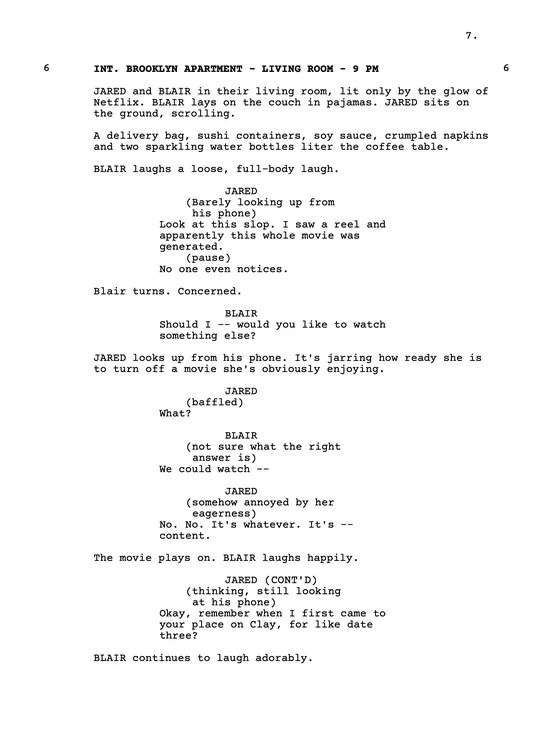 7.

6 INT. BROOKLYN APARTMENT - LIVING ROOM - 9 PM 6

JARED and BLAIR in their living room, lit only by the glow of Netflix. BLAIR lays on the couch in pajamas. JARED sits on the ground, scrolling.

A delivery bag, sushi containers, soy sauce, crumpled napkins and two sparkling water bottles liter the coffee table.

BLAIR laughs a loose, full-body laugh.

JARED
(Barely looking up from his phone)
Look at this slop. I saw a reel and apparently this whole movie was generated.
(pause)
No one even notices.

Blair turns. Concerned.

BLAIR
Should I -- would you like to watch something else?

JARED looks up from his phone. It's jarring how ready she is to turn off a movie she's obviously enjoying.

JARED
(baffled)
What?

BLAIR
(not sure what the right answer is)
We could watch --

JARED
(somehow annoyed by her eagerness)
No. No. It's whatever. It's -- content.

The movie plays on. BLAIR laughs happily.

JARED (CONT'D)
(thinking, still looking at his phone)
Okay, remember when I first came to your place on Clay, for like date three?

BLAIR continues to laugh adorably.